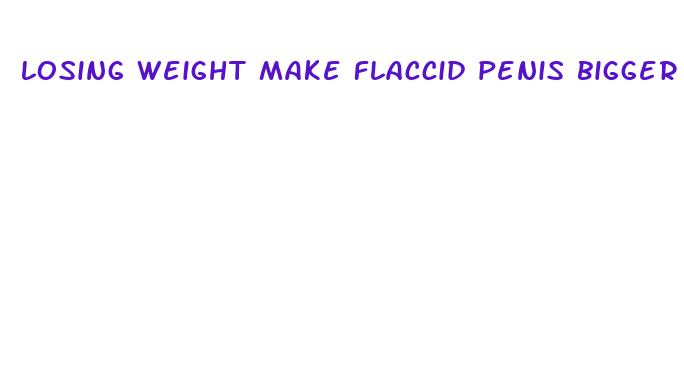 LOSING WEIGHT MAKE FLACCID PENIS BIGGER